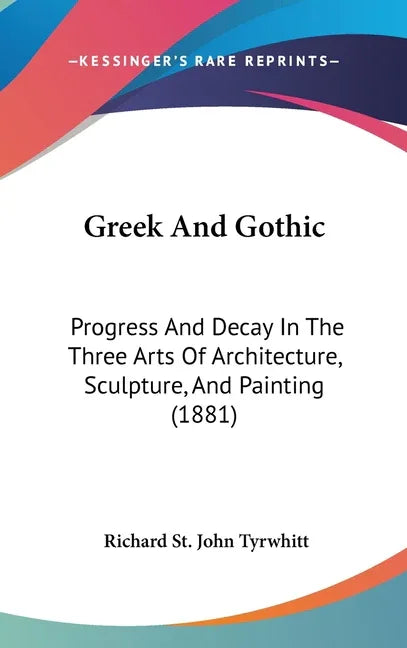 —KESSINGER'S RARE REPRINTS—

Greek And Gothic

Progress And Decay In The Three Arts Of Architecture, Sculpture, And Painting (1881)

Richard St. John Tyrwhitt